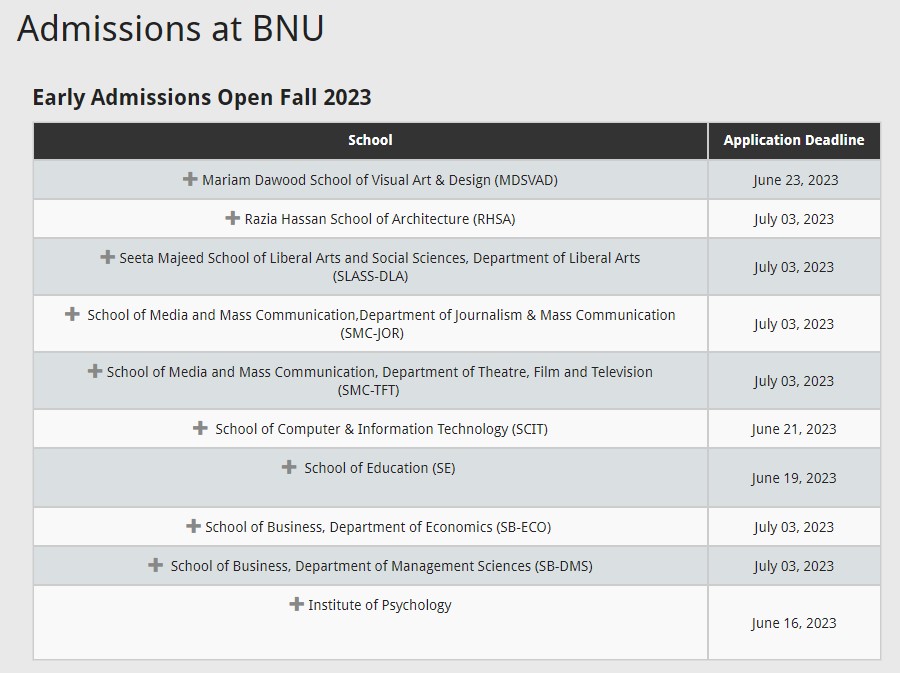 Admissions at BNU

Early Admissions Open Fall 2023

| School | Application Deadline |
|---|---|
| + Mariam Dawood School of Visual Art & Design (MDSVAD) | June 23, 2023 |
| + Razia Hassan School of Architecture (RHSA) | July 03, 2023 |
| + Seeta Majeed School of Liberal Arts and Social Sciences, Department of Liberal Arts (SLASS-DLA) | July 03, 2023 |
| + School of Media and Mass Communication,Department of Journalism & Mass Communication (SMC-JOR) | July 03, 2023 |
| + School of Media and Mass Communication, Department of Theatre, Film and Television (SMC-TFT) | July 03, 2023 |
| + School of Computer & Information Technology (SCIT) | June 21, 2023 |
| + School of Education (SE) | June 19, 2023 |
| + School of Business, Department of Economics (SB-ECO) | July 03, 2023 |
| + School of Business, Department of Management Sciences (SB-DMS) | July 03, 2023 |
| + Institute of Psychology | June 16, 2023 |